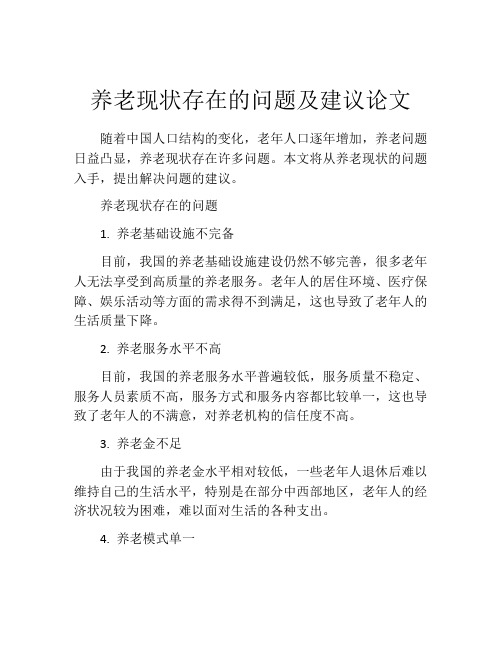 养老现状存在的问题及建议论文

随着中国人口结构的变化，老年人口逐年增加，养老问题日益凸显，养老现状存在许多问题。本文将从养老现状的问题入手，提出解决问题的建议。

养老现状存在的问题

1. 养老基础设施不完备

目前，我国的养老基础设施建设仍然不够完善，很多老年人无法享受到高质量的养老服务。老年人的居住环境、医疗保障、娱乐活动等方面的需求得不到满足，这也导致了老年人的生活质量下降。

2. 养老服务水平不高

目前，我国的养老服务水平普遍较低，服务质量不稳定、服务人员素质不高，服务方式和服务内容都比较单一，这也导致了老年人的不满意，对养老机构的信任度不高。

3. 养老金不足

由于我国的养老金水平相对较低，一些老年人退休后难以维持自己的生活水平，特别是在部分中西部地区，老年人的经济状况较为困难，难以面对生活的各种支出。

4. 养老模式单一